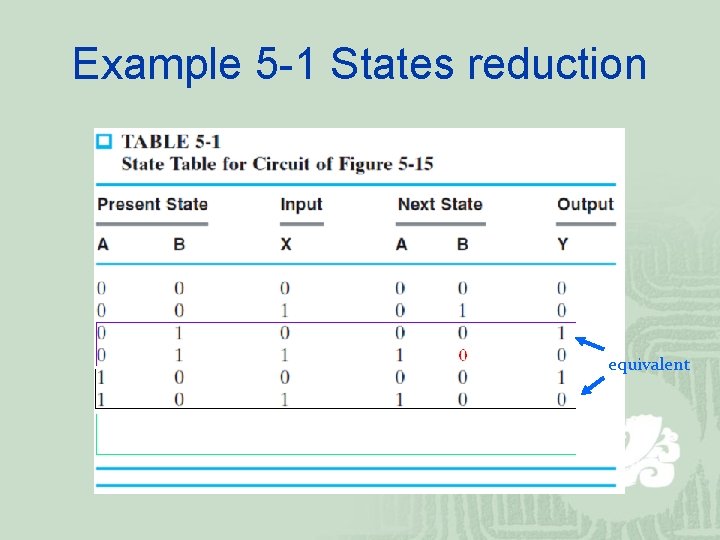 Example 5-1 States reduction

TABLE 5-1
State Table for Circuit of Figure 5-15

| Present State | | Input | Next State | | Output |
|---|---|---|---|---|---|
| A | B | X | A | B | Y |
| 0 | 0 | 0 | 0 | 0 | 0 |
| 0 | 0 | 1 | 0 | 1 | 0 |
| 0 | 1 | 0 | 0 | 0 | 1 |
| 0 | 1 | 1 | 1 | 0 | 0 |
| 1 | 0 | 0 | 0 | 0 | 1 |
| 1 | 0 | 1 | 1 | 0 | 0 |

equivalent